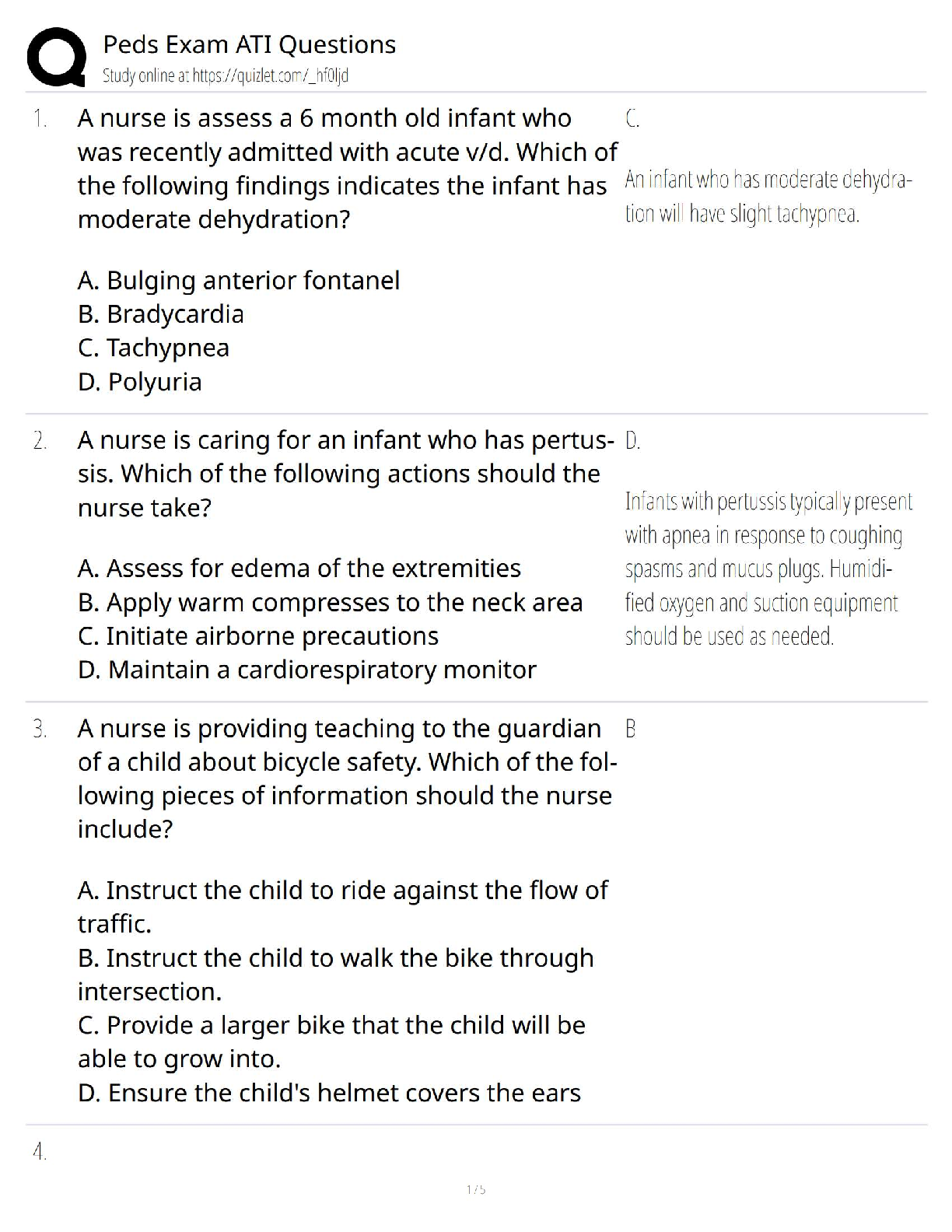 Peds Exam ATI Questions
Study online at https://quizlet.com/_hf0ljd

1. A nurse is assess a 6 month old infant who was recently admitted with acute v/d. Which of the following findings indicates the infant has moderate dehydration?

A. Bulging anterior fontanel
B. Bradycardia
C. Tachypnea
D. Polyuria

C.

An infant who has moderate dehydration will have slight tachypnea.

2. A nurse is caring for an infant who has pertussis. Which of the following actions should the nurse take?

A. Assess for edema of the extremities
B. Apply warm compresses to the neck area
C. Initiate airborne precautions
D. Maintain a cardiorespiratory monitor

D.

Infants with pertussis typically present with apnea in response to coughing spasms and mucus plugs. Humidified oxygen and suction equipment should be used as needed.

3. A nurse is providing teaching to the guardian of a child about bicycle safety. Which of the following pieces of information should the nurse include?

A. Instruct the child to ride against the flow of traffic.
B. Instruct the child to walk the bike through intersection.
C. Provide a larger bike that the child will be able to grow into.
D. Ensure the child's helmet covers the ears

B

4.

1 / 5